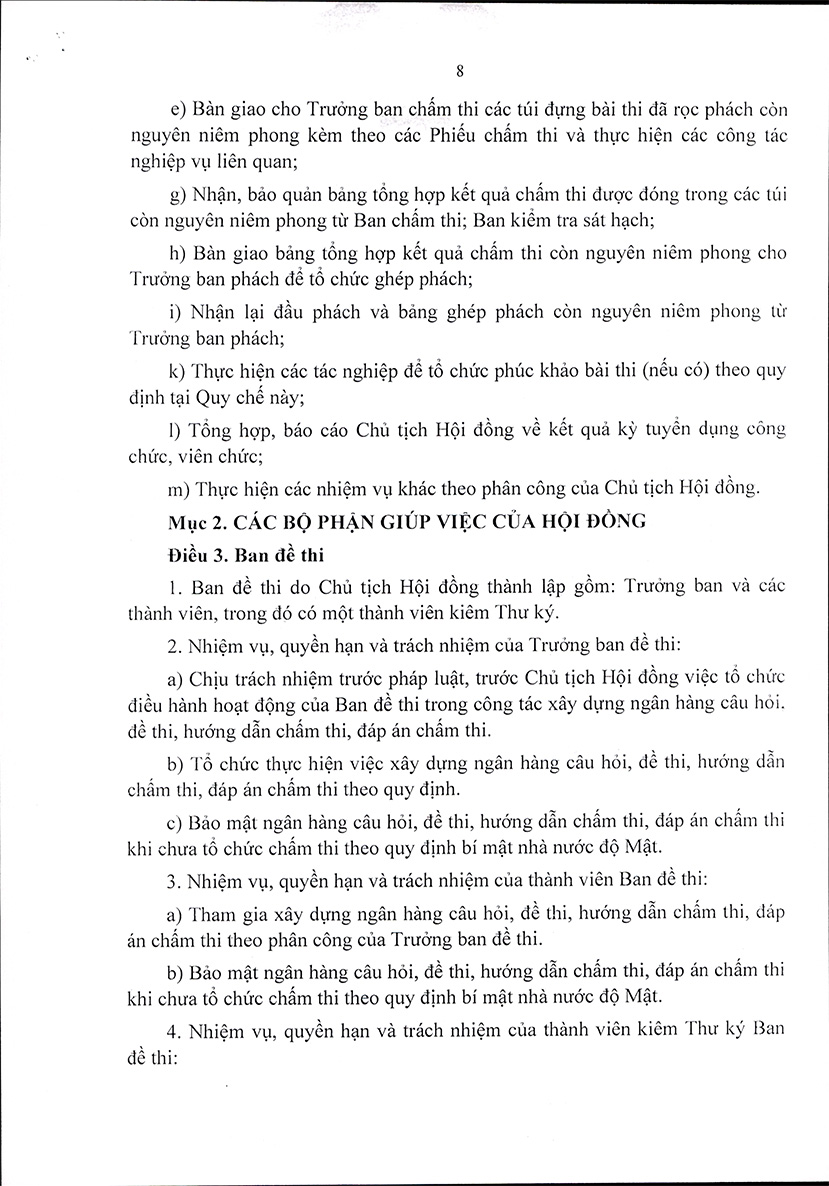 8

e) Bàn giao cho Trưởng ban chấm thi các túi đựng bài thi đã rọc phách còn nguyên niêm phong kèm theo các Phiếu chấm thi và thực hiện các công tác nghiệp vụ liên quan;

g) Nhận, bảo quản bảng tổng hợp kết quả chấm thi được đóng trong các túi còn nguyên niêm phong từ Ban chấm thi; Ban kiểm tra sát hạch;

h) Bàn giao bảng tổng hợp kết quả chấm thi còn nguyên niêm phong cho Trưởng ban phách để tổ chức ghép phách;

i) Nhận lại đầu phách và bảng ghép phách còn nguyên niêm phong từ Trưởng ban phách;

k) Thực hiện các tác nghiệp để tổ chức phúc khảo bài thi (nếu có) theo quy định tại Quy chế này;

l) Tổng hợp, báo cáo Chủ tịch Hội đồng về kết quả kỳ tuyển dụng công chức, viên chức;

m) Thực hiện các nhiệm vụ khác theo phân công của Chủ tịch Hội đồng.

Mục 2. CÁC BỘ PHẬN GIÚP VIỆC CỦA HỘI ĐỒNG

Điều 3. Ban đề thi

1. Ban đề thi do Chủ tịch Hội đồng thành lập gồm: Trưởng ban và các thành viên, trong đó có một thành viên kiêm Thư ký.

2. Nhiệm vụ, quyền hạn và trách nhiệm của Trưởng ban đề thi:

a) Chịu trách nhiệm trước pháp luật, trước Chủ tịch Hội đồng việc tổ chức điều hành hoạt động của Ban đề thi trong công tác xây dựng ngân hàng câu hỏi. đề thi, hướng dẫn chấm thi, đáp án chấm thi.

b) Tổ chức thực hiện việc xây dựng ngân hàng câu hỏi, đề thi, hướng dẫn chấm thi, đáp án chấm thi theo quy định.

c) Bảo mật ngân hàng câu hỏi, đề thi, hướng dẫn chấm thi, đáp án chấm thi khi chưa tổ chức chấm thi theo quy định bí mật nhà nước độ Mật.

3. Nhiệm vụ, quyền hạn và trách nhiệm của thành viên Ban đề thi:

a) Tham gia xây dựng ngân hàng câu hỏi, đề thi, hướng dẫn chấm thi, đáp án chấm thi theo phân công của Trưởng ban đề thi.

b) Bảo mật ngân hàng câu hỏi, đề thi, hướng dẫn chấm thi, đáp án chấm thi khi chưa tổ chức chấm thi theo quy định bí mật nhà nước độ Mật.

4. Nhiệm vụ, quyền hạn và trách nhiệm của thành viên kiêm Thư ký Ban đề thi: